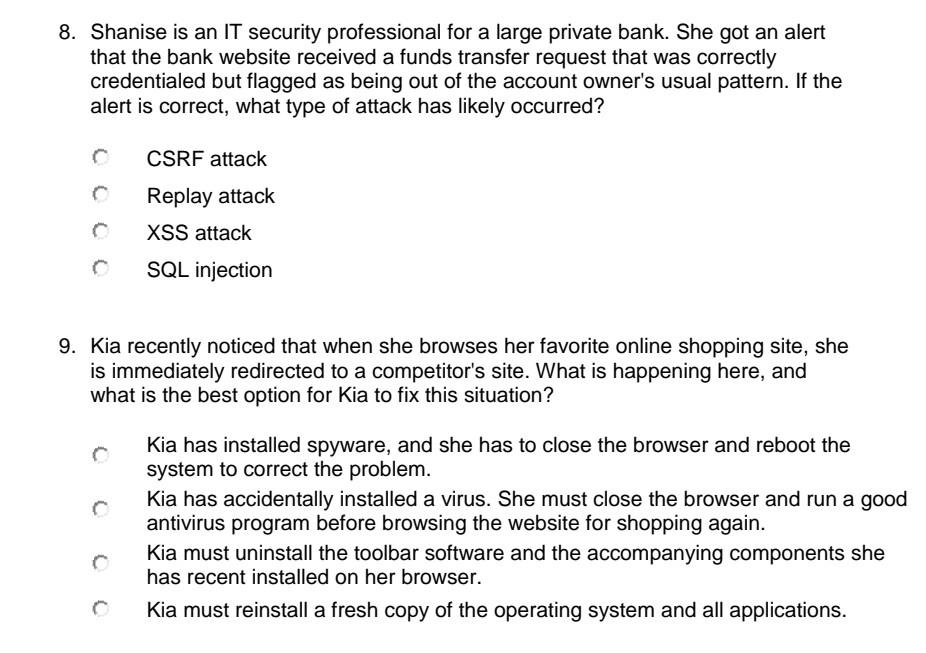 8. Shanise is an IT security professional for a large private bank. She got an alert that the bank website received a funds transfer request that was correctly credentialed but flagged as being out of the account owner's usual pattern. If the alert is correct, what type of attack has likely occurred?

CSRF attack

Replay attack

XSS attack

SQL injection

9. Kia recently noticed that when she browses her favorite online shopping site, she is immediately redirected to a competitor's site. What is happening here, and what is the best option for Kia to fix this situation?

Kia has installed spyware, and she has to close the browser and reboot the system to correct the problem.

Kia has accidentally installed a virus. She must close the browser and run a good antivirus program before browsing the website for shopping again.

Kia must uninstall the toolbar software and the accompanying components she has recent installed on her browser.

Kia must reinstall a fresh copy of the operating system and all applications.